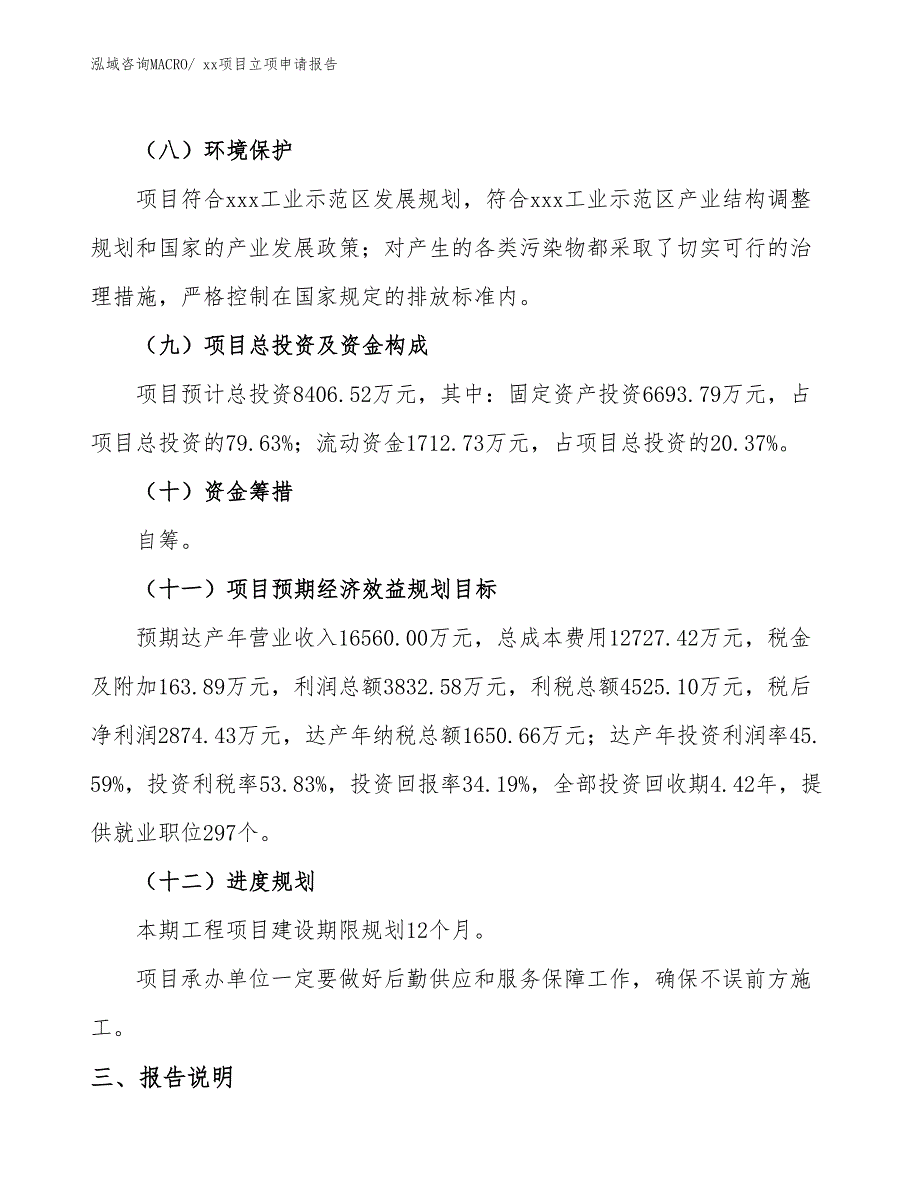 泓域咨询MACRO/ xx项目立项申请报告

（八）环境保护

项目符合xxx工业示范区发展规划，符合xxx工业示范区产业结构调整规划和国家的产业发展政策；对产生的各类污染物都采取了切实可行的治理措施，严格控制在国家规定的排放标准内。

（九）项目总投资及资金构成

项目预计总投资8406.52万元，其中：固定资产投资6693.79万元，占项目总投资的79.63%；流动资金1712.73万元，占项目总投资的20.37%。

（十）资金筹措

自筹。

（十一）项目预期经济效益规划目标

预期达产年营业收入16560.00万元，总成本费用12727.42万元，税金及附加163.89万元，利润总额3832.58万元，利税总额4525.10万元，税后净利润2874.43万元，达产年纳税总额1650.66万元；达产年投资利润率45.59%，投资利税率53.83%，投资回报率34.19%，全部投资回收期4.42年，提供就业职位297个。

（十二）进度规划

本期工程项目建设期限规划12个月。

项目承办单位一定要做好后勤供应和服务保障工作，确保不误前方施工。

三、报告说明